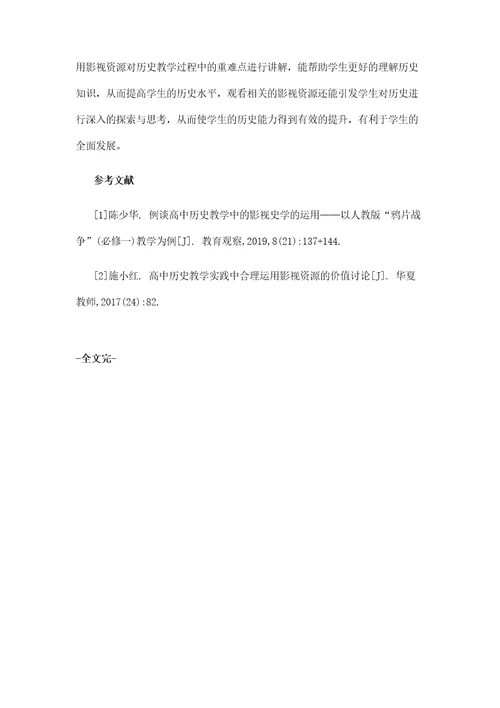 用影视资源对历史教学过程中的重难点进行讲解，能帮助学生更好的理解历史知识，从而提高学生的历史水平，观看相关的影视资源还能引发学生对历史进行深入的探索与思考，从而使学生的历史能力得到有效的提升，有利于学生的全面发展。

参考文献

[1]陈少华. 例谈高中历史教学中的影视史学的运用——以人教版“鸦片战争”(必修一)教学为例[J]. 教育观察,2019,8(21):137+144.

[2]施小红. 高中历史教学实践中合理运用影视资源的价值讨论[J]. 华夏教师,2017(24):82.

-全文完-